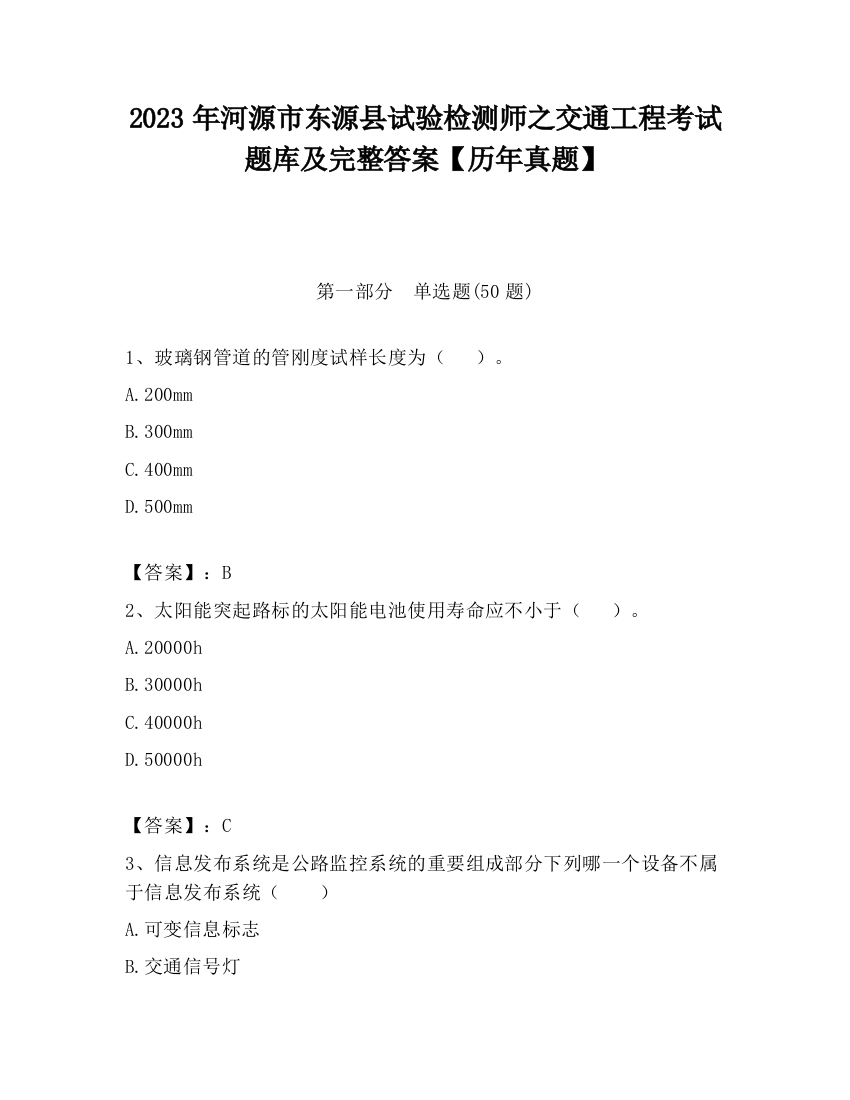 2023 年河源市东源县试验检测师之交通工程考试题库及完整答案【历年真题】

第一部分　单选题(50 题)

1、玻璃钢管道的管刚度试样长度为（　　）。

A. 200mm

B. 300mm

C. 400mm

D. 500mm

【答案】：B

2、太阳能突起路标的太阳能电池使用寿命应不小于（　　）。

A. 20000h

B. 30000h

C. 40000h

D. 50000h

【答案】：C

3、信息发布系统是公路监控系统的重要组成部分下列哪一个设备不属于信息发布系统（　　）

A. 可变信息标志

B. 交通信号灯